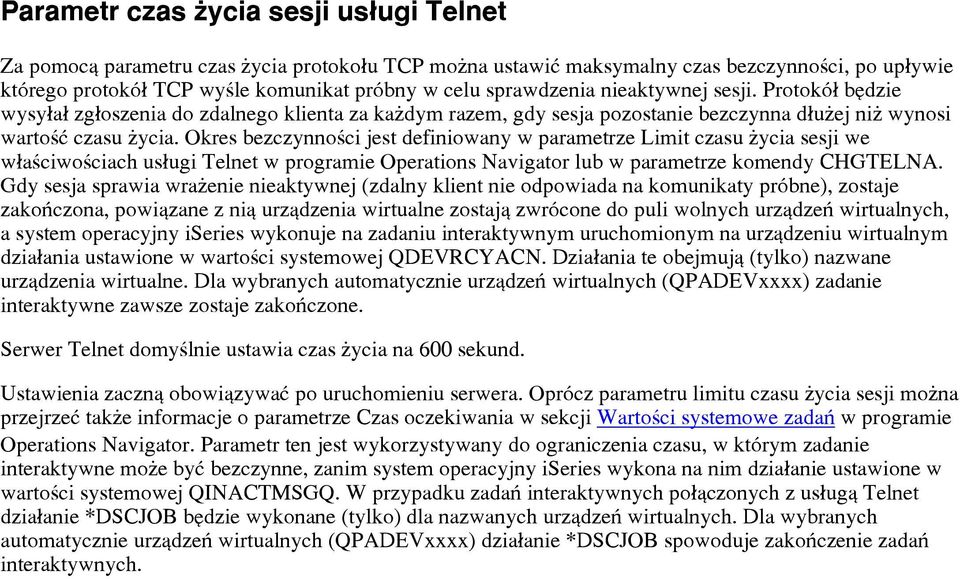 Parametr czas życia sesji usługi Telnet

Za pomocą parametru czas życia protokołu TCP można ustawić maksymalny czas bezczynności, po upływie którego protokół TCP wyśle komunikat próbny w celu sprawdzenia nieaktywnej sesji. Protokół będzie wysyłał zgłoszenia do zdalnego klienta za każdym razem, gdy sesja pozostanie bezczynna dłużej niż wynosi wartość czasu życia. Okres bezczynności jest definiowany w parametrze Limit czasu życia sesji we właściwościach usługi Telnet w programie Operations Navigator lub w parametrze komendy CHGTELNA. Gdy sesja sprawia wrażenie nieaktywnej (zdalny klient nie odpowiada na komunikaty próbne), zostaje zakończona, powiązane z nią urządzenia wirtualne zostają zwrócone do puli wolnych urządzeń wirtualnych, a system operacyjny iSeries wykonuje na zadaniu interaktywnym uruchomionym na urządzeniu wirtualnym działania ustawione w wartości systemowej QDEVRCYACN. Działania te obejmują (tylko) nazwane urządzenia wirtualne. Dla wybranych automatycznie urządzeń wirtualnych (QPADEVxxxx) zadanie interaktywne zawsze zostaje zakończone.

Serwer Telnet domyślnie ustawia czas życia na 600 sekund.

Ustawienia zaczną obowiązywać po uruchomieniu serwera. Oprócz parametru limitu czasu życia sesji można przejrzeć także informacje o parametrze Czas oczekiwania w sekcji Wartości systemowe zadań w programie Operations Navigator. Parametr ten jest wykorzystywany do ograniczenia czasu, w którym zadanie interaktywne może być bezczynne, zanim system operacyjny iSeries wykona na nim działanie ustawione w wartości systemowej QINACTMSGQ. W przypadku zadań interaktywnych połączonych z usługą Telnet działanie *DSCJOB będzie wykonane (tylko) dla nazwanych urządzeń wirtualnych. Dla wybranych automatycznie urządzeń wirtualnych (QPADEVxxxx) działanie *DSCJOB spowoduje zakończenie zadań interaktywnych.